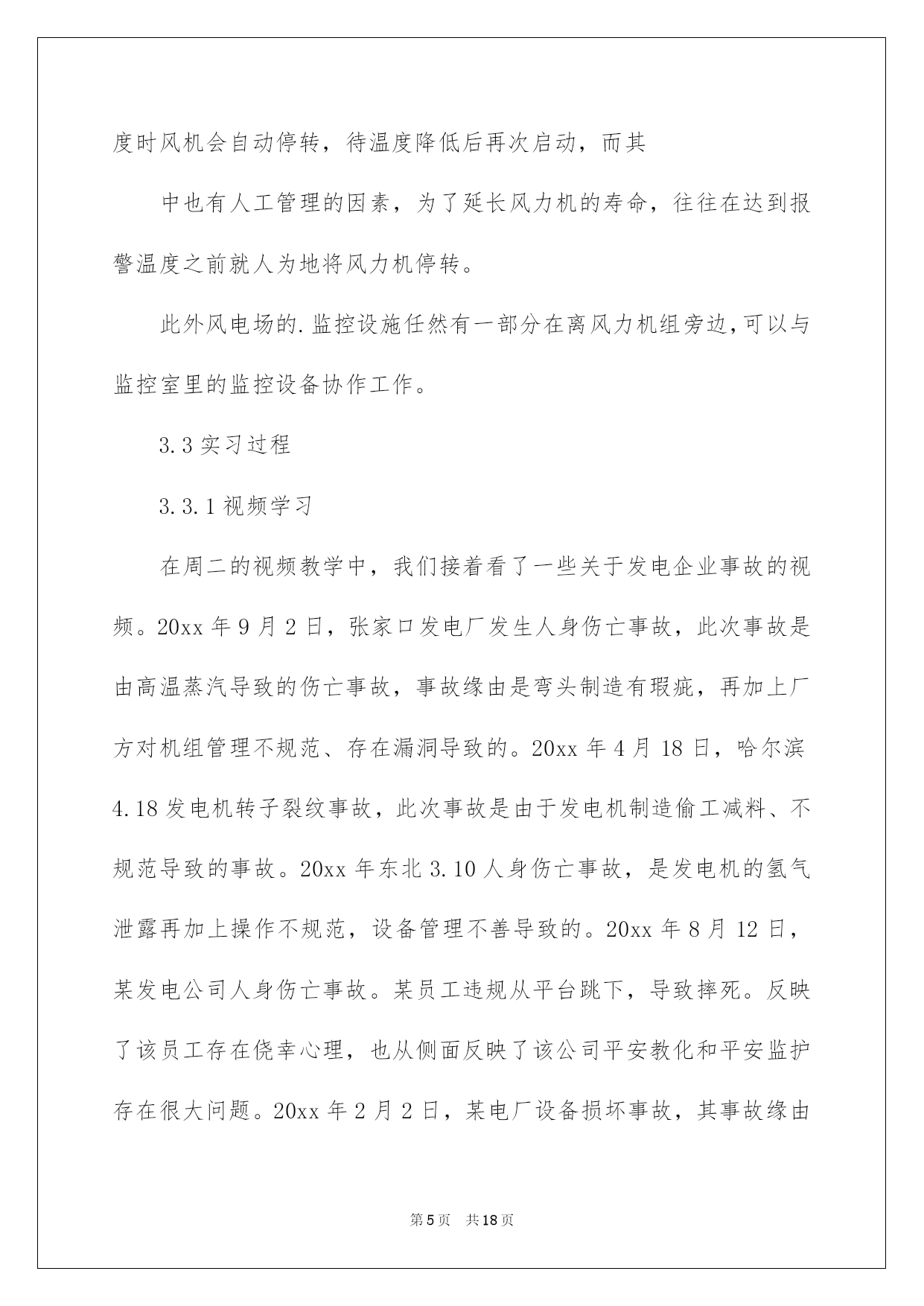 度时风机会自动停转，待温度降低后再次启动，而其

中也有人工管理的因素，为了延长风力机的寿命，往往在达到报警温度之前就人为地将风力机停转。

此外风电场的.监控设施任然有一部分在离风力机组旁边,可以与监控室里的监控设备协作工作。

3.3 实习过程

3.3.1 视频学习

在周二的视频教学中，我们接着看了一些关于发电企业事故的视频。20xx 年 9 月 2 日，张家口发电厂发生人身伤亡事故，此次事故是由高温蒸汽导致的伤亡事故，事故缘由是弯头制造有瑕疵，再加上厂方对机组管理不规范、存在漏洞导致的。20xx 年 4 月 18 日，哈尔滨 4.18 发电机转子裂纹事故，此次事故是由于发电机制造偷工减料、不规范导致的事故。20xx 年东北 3.10 人身伤亡事故，是发电机的氢气泄露再加上操作不规范，设备管理不善导致的。20xx 年 8 月 12 日，某发电公司人身伤亡事故。某员工违规从平台跳下，导致摔死。反映了该员工存在侥幸心理，也从侧面反映了该公司平安教化和平安监护存在很大问题。20xx 年 2 月 2 日，某电厂设备损坏事故，其事故缘由

第 5 页　共 18 页